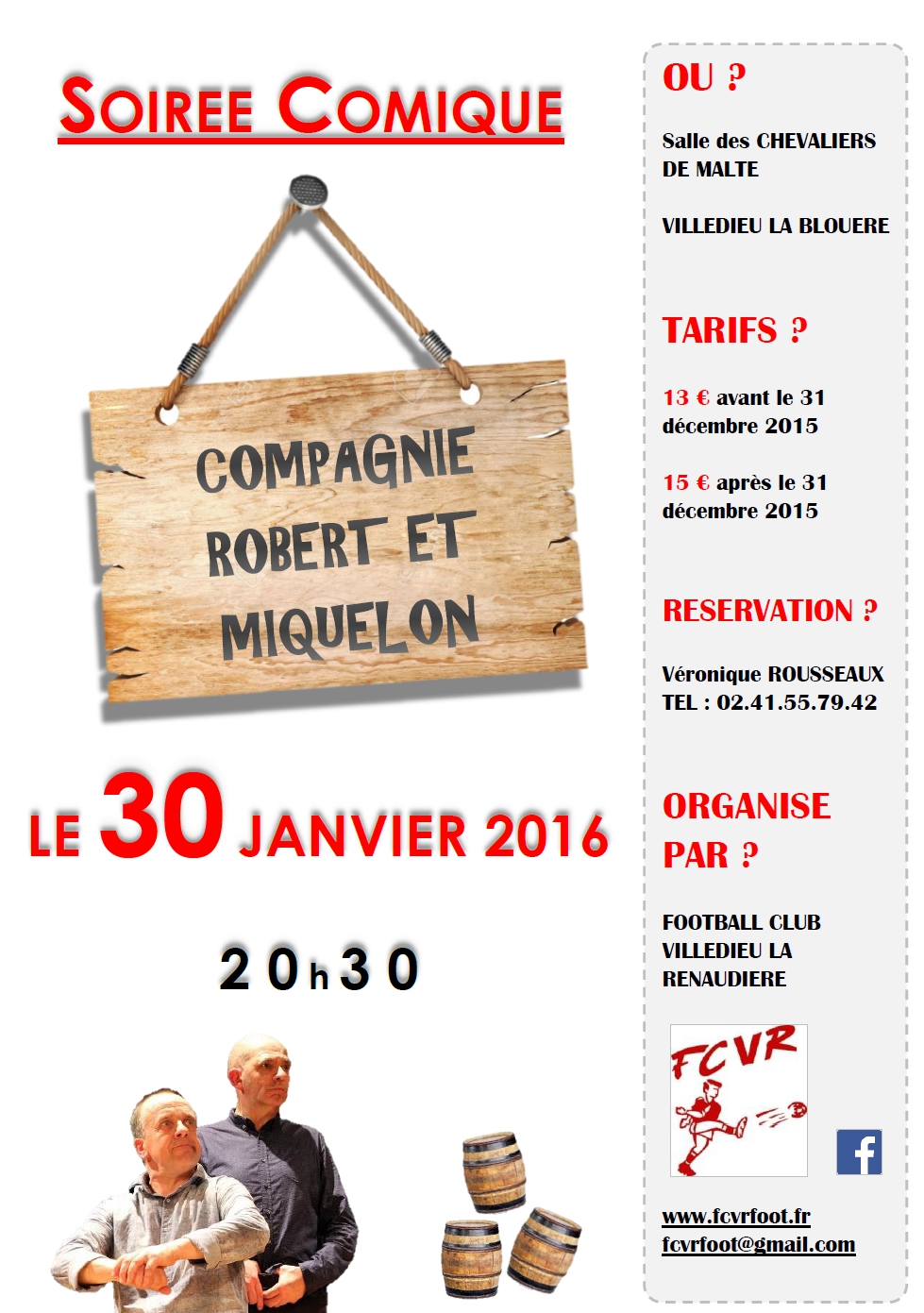 SOIREE COMIQUE

COMPAGNIE ROBERT ET MIQUELON

LE 30 JANVIER 2016

20h30

OU ?

Salle des CHEVALIERS DE MALTE

VILLEDIEU LA BLOUERE

TARIFS ?

13 € avant le 31 décembre 2015

15 € après le 31 décembre 2015

RESERVATION ?

Véronique ROUSSEAUX
TEL : 02.41.55.79.42

ORGANISE PAR ?

FOOTBALL CLUB VILLEDIEU LA RENAUDIERE

FCVR

f

www.fcvrfoot.fr
fcvrfoot@gmail.com